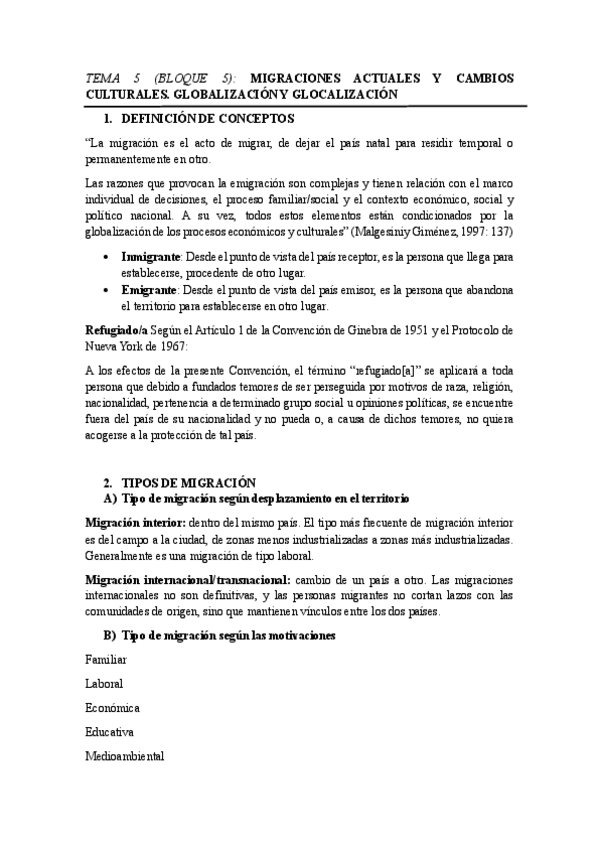 TEMA 5 (BLOQUE 5): MIGRACIONES ACTUALES Y CAMBIOS CULTURALES. GLOBALIZACIÓN Y GLOCALIZACIÓN

1. DEFINICIÓN DE CONCEPTOS

"La migración es el acto de migrar, de dejar el país natal para residir temporal o permanentemente en otro.

Las razones que provocan la emigración son complejas y tienen relación con el marco individual de decisiones, el proceso familiar/social y el contexto económico, social y político nacional. A su vez, todos estos elementos están condicionados por la globalización de los procesos económicos y culturales" (Malgesini y Giménez, 1997: 137)

• Inmigrante: Desde el punto de vista del país receptor, es la persona que llega para establecerse, procedente de otro lugar.
• Emigrante: Desde el punto de vista del país emisor, es la persona que abandona el territorio para establecerse en otro lugar.

Refugiado/a Según el Artículo 1 de la Convención de Ginebra de 1951 y el Protocolo de Nueva York de 1967:

A los efectos de la presente Convención, el término "refugiado[a]" se aplicará a toda persona que debido a fundados temores de ser perseguida por motivos de raza, religión, nacionalidad, pertenencia a determinado grupo social u opiniones políticas, se encuentre fuera del país de su nacionalidad y no pueda o, a causa de dichos temores, no quiera acogerse a la protección de tal país.

2. TIPOS DE MIGRACIÓN
A) Tipo de migración según desplazamiento en el territorio

Migración interior: dentro del mismo país. El tipo más frecuente de migración interior es del campo a la ciudad, de zonas menos industrializadas a zonas más industrializadas. Generalmente es una migración de tipo laboral.

Migración internacional/transnacional: cambio de un país a otro. Las migraciones internacionales no son definitivas, y las personas migrantes no cortan lazos con las comunidades de origen, sino que mantienen vínculos entre los dos países.

B) Tipo de migración según las motivaciones

Familiar

Laboral

Económica

Educativa

Medioambiental